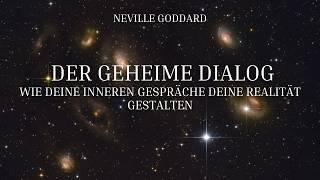 NEVILLE GODDARD

DER GEHEIME DIALOG
WIE DEINE INNEREN GESPRÄCHE DEINE REALITÄT GESTALTEN